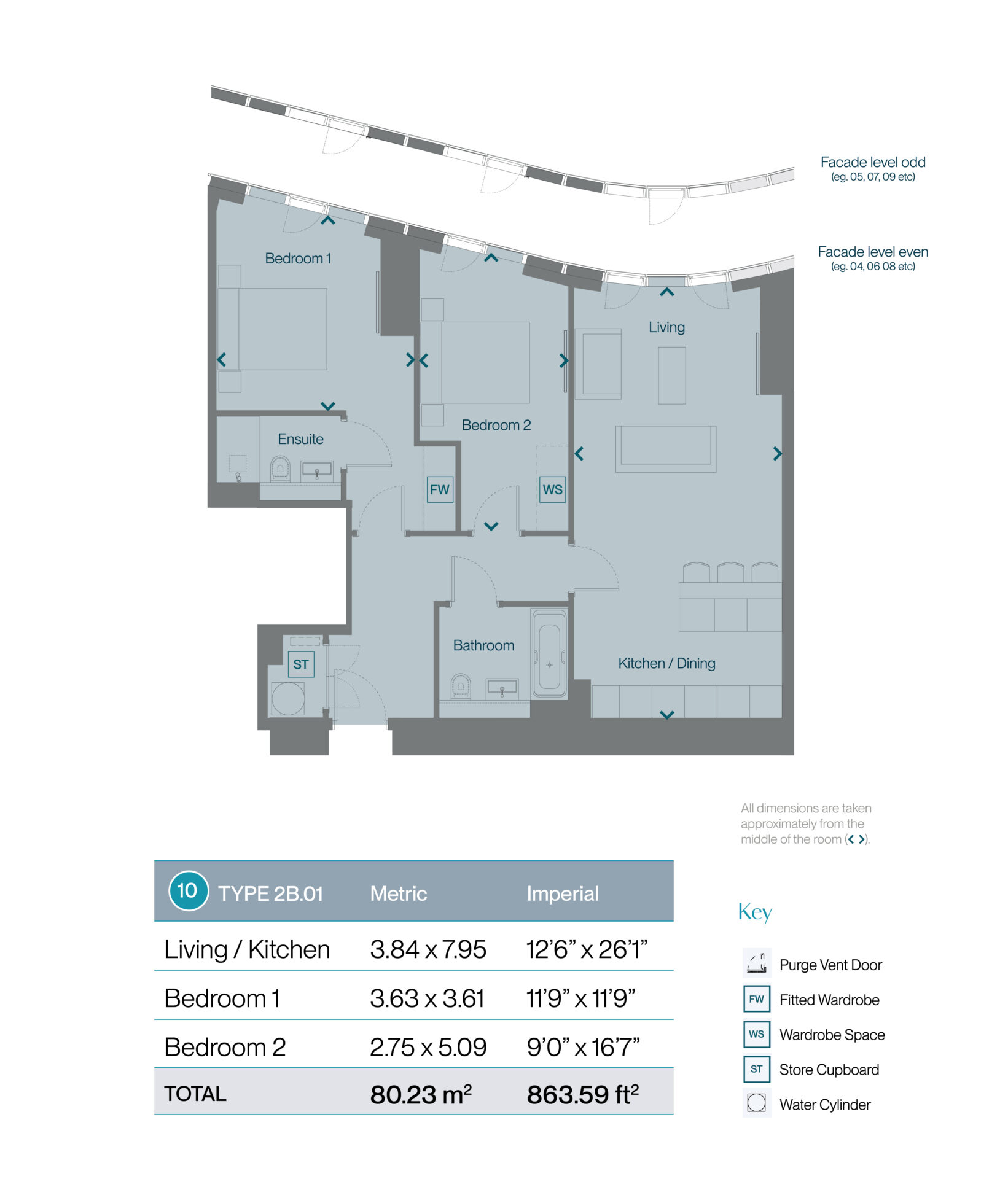 Facade level odd
(eg. 05, 07, 09 etc)

Facade level even
(eg. 04, 06 08 etc)

Bedroom 1

Living

Bedroom 2

Ensuite

FW

WS

Bathroom

ST

Kitchen / Dining

All dimensions are taken approximately from the middle of the room (< >).

| 10 TYPE 2B.01 | Metric | Imperial |
|---|---|---|
| Living / Kitchen | 3.84 x 7.95 | 12'6" x 26'1" |
| Bedroom 1 | 3.63 x 3.61 | 11'9" x 11'9" |
| Bedroom 2 | 2.75 x 5.09 | 9'0" x 16'7" |
| TOTAL | 80.23 $m^2$ | 863.59 $ft^2$ |

Key

Purge Vent Door
FW Fitted Wardrobe
WS Wardrobe Space
ST Store Cupboard
Water Cylinder